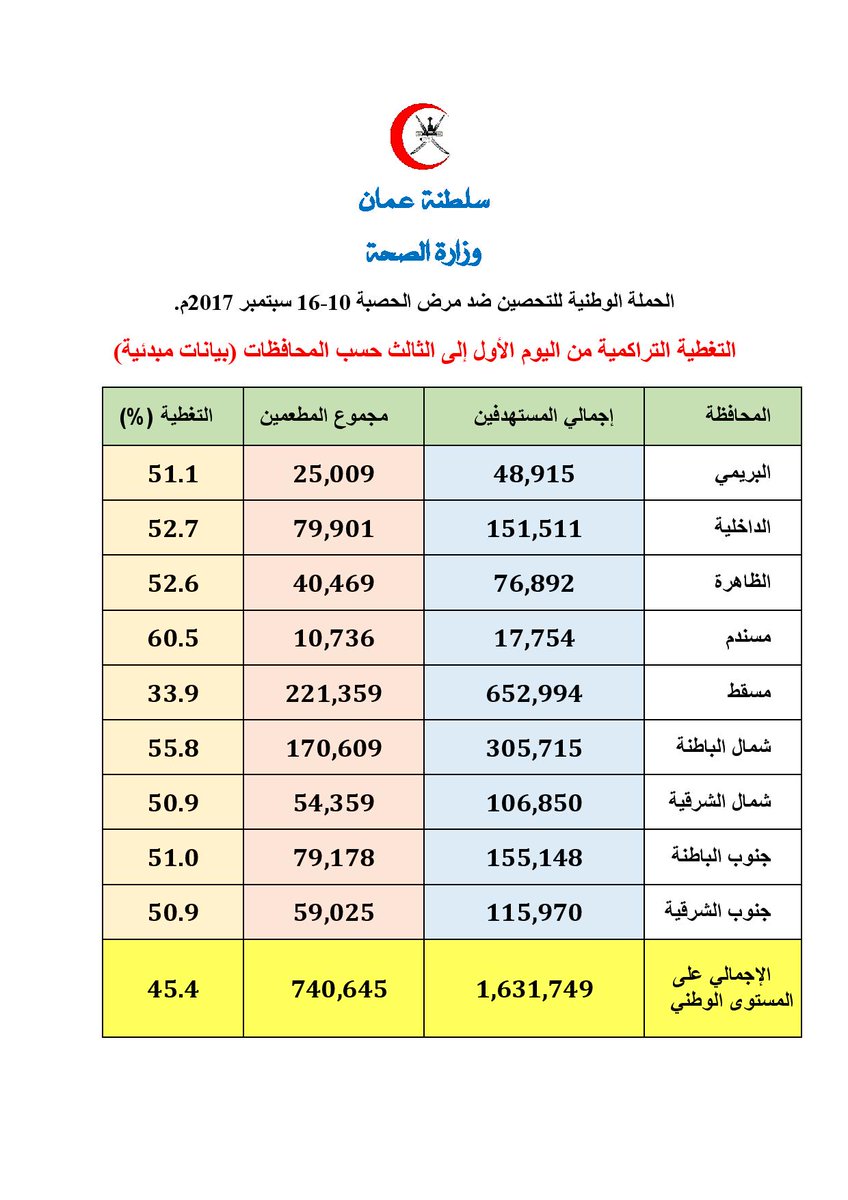 سلطنة عمان

وزارة الصحة

الحملة الوطنية للتحصين ضد مرض الحصبة 10-16 سبتمبر 2017م.

التغطية التراكمية من اليوم الأول إلى الثالث حسب المحافظات (بيانات مبدئية)

| المحافظة | إجمالي المستهدفين | مجموع المطعمين | التغطية (%) |
|---|---|---|---|
| البريمي | 48,915 | 25,009 | 51.1 |
| الداخلية | 151,511 | 79,901 | 52.7 |
| الظاهرة | 76,892 | 40,469 | 52.6 |
| مسندم | 17,754 | 10,736 | 60.5 |
| مسقط | 652,994 | 221,359 | 33.9 |
| شمال الباطنة | 305,715 | 170,609 | 55.8 |
| شمال الشرقية | 106,850 | 54,359 | 50.9 |
| جنوب الباطنة | 155,148 | 79,178 | 51.0 |
| جنوب الشرقية | 115,970 | 59,025 | 50.9 |
| الإجمالي على المستوى الوطني | 1,631,749 | 740,645 | 45.4 |